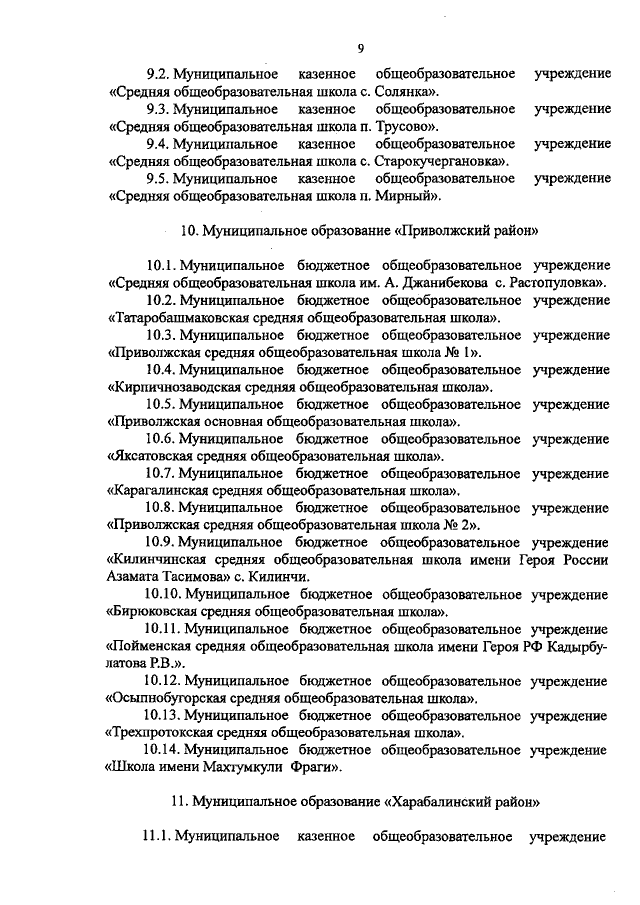 9

9.2. Муниципальное казенное общеобразовательное учреждение «Средняя общеобразовательная школа с. Солянка».

9.3. Муниципальное казенное общеобразовательное учреждение «Средняя общеобразовательная школа п. Трусово».

9.4. Муниципальное казенное общеобразовательное учреждение «Средняя общеобразовательная школа с. Старокучергановка».

9.5. Муниципальное казенное общеобразовательное учреждение «Средняя общеобразовательная школа п. Мирный».

10. Муниципальное образование «Приволжский район»

10.1. Муниципальное бюджетное общеобразовательное учреждение «Средняя общеобразовательная школа им. А. Джанибекова с. Растопуловка».

10.2. Муниципальное бюджетное общеобразовательное учреждение «Татаробашмаковская средняя общеобразовательная школа».

10.3. Муниципальное бюджетное общеобразовательное учреждение «Приволжская средняя общеобразовательная школа № 1».

10.4. Муниципальное бюджетное общеобразовательное учреждение «Кирпичнозаводская средняя общеобразовательная школа».

10.5. Муниципальное бюджетное общеобразовательное учреждение «Приволжская основная общеобразовательная школа».

10.6. Муниципальное бюджетное общеобразовательное учреждение «Яксатовская средняя общеобразовательная школа».

10.7. Муниципальное бюджетное общеобразовательное учреждение «Карагалинская средняя общеобразовательная школа».

10.8. Муниципальное бюджетное общеобразовательное учреждение «Приволжская средняя общеобразовательная школа № 2».

10.9. Муниципальное бюджетное общеобразовательное учреждение «Килинчинская средняя общеобразовательная школа имени Героя России Азамата Тасимова» с. Килинчи.

10.10. Муниципальное бюджетное общеобразовательное учреждение «Бирюковская средняя общеобразовательная школа».

10.11. Муниципальное бюджетное общеобразовательное учреждение «Пойменская средняя общеобразовательная школа имени Героя РФ Кадырбулатова Р.В.».

10.12. Муниципальное бюджетное общеобразовательное учреждение «Осыпнобугорская средняя общеобразовательная школа».

10.13. Муниципальное бюджетное общеобразовательное учреждение «Трехпротокская средняя общеобразовательная школа».

10.14. Муниципальное бюджетное общеобразовательное учреждение «Школа имени Махтумкули Фраги».

11. Муниципальное образование «Харабалинский район»

11.1. Муниципальное казенное общеобразовательное учреждение